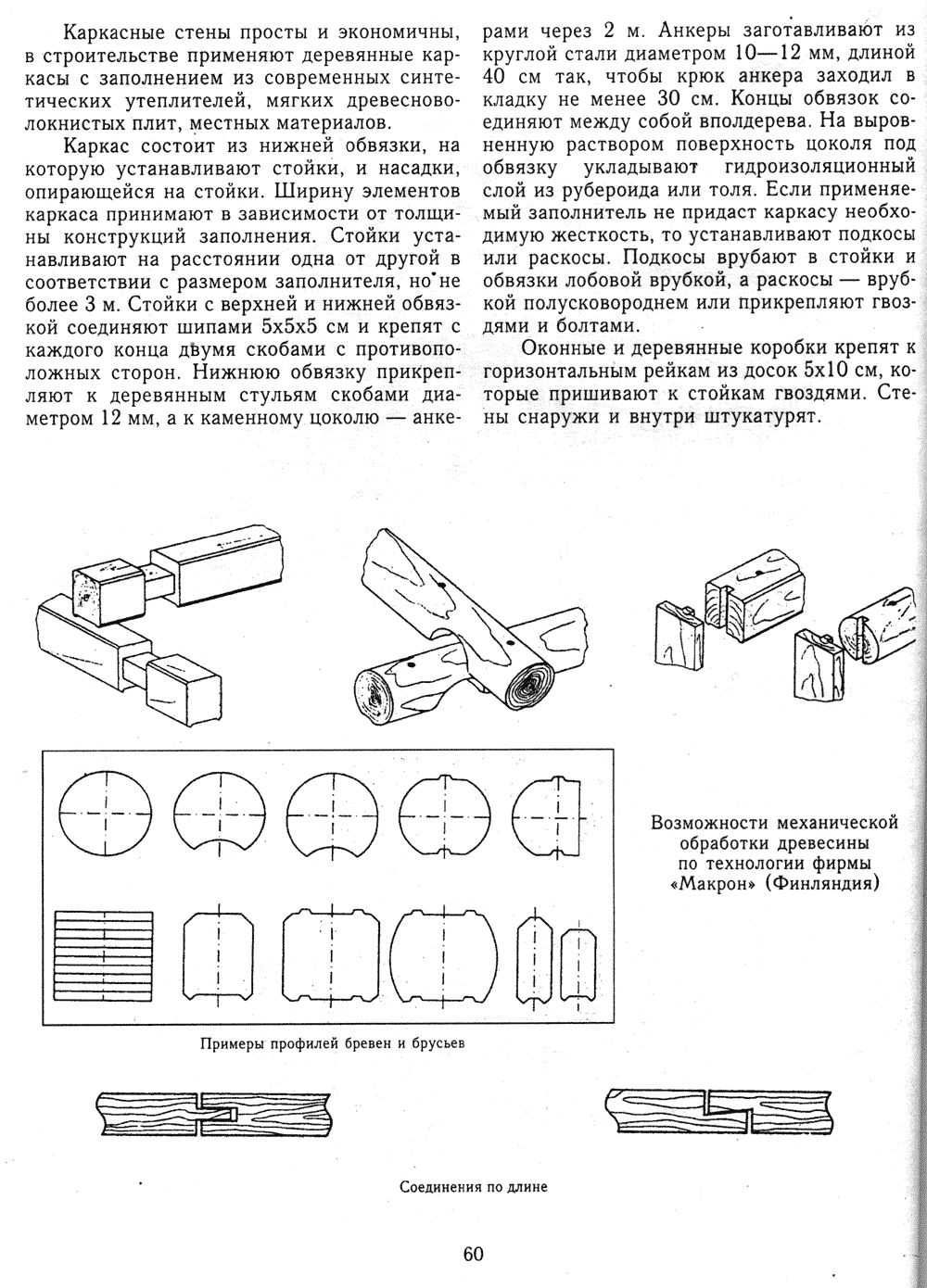 Каркасные стены просты и экономичны, в строительстве применяют деревянные каркасы с заполнением из современных синтетических утеплителей, мягких древесноволокнистых плит, местных материалов.

Каркас состоит из нижней обвязки, на которую устанавливают стойки, и насадки, опирающейся на стойки. Ширину элементов каркаса принимают в зависимости от толщины конструкций заполнения. Стойки устанавливают на расстоянии одна от другой в соответствии с размером заполнителя, но не более 3 м. Стойки с верхней и нижней обвязкой соединяют шипами 5х5х5 см и крепят с каждого конца двумя скобами с противоположных сторон. Нижнюю обвязку прикрепляют к деревянным стульям скобами диаметром 12 мм, а к каменному цоколю — анкерами через 2 м. Анкеры заготавливают из круглой стали диаметром 10—12 мм, длиной 40 см так, чтобы крюк анкера заходил в кладку не менее 30 см. Концы обвязок соединяют между собой вполдерева. На выровненную раствором поверхность цоколя под обвязку укладывают гидроизоляционный слой из рубероида или толя. Если применяемый заполнитель не придаст каркасу необходимую жесткость, то устанавливают подкосы или раскосы. Подкосы врубают в стойки и обвязки лобовой врубкой, а раскосы — врубкой полусковороднем или прикрепляют гвоздями и болтами.

Оконные и деревянные коробки крепят к горизонтальным рейкам из досок 5х10 см, которые пришивают к стойкам гвоздями. Стены снаружи и внутри штукатурят.

Возможности механической обработки древесины по технологии фирмы «Макрон» (Финляндия)

Примеры профилей бревен и брусьев

Соединения по длине

60